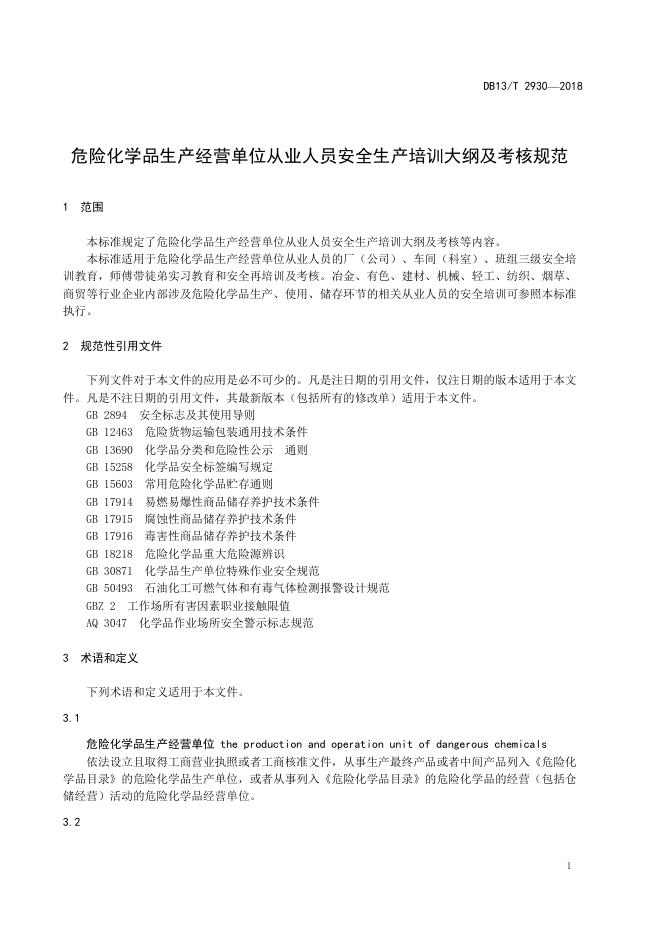 DB13/T 2930—2018

危险化学品生产经营单位从业人员安全生产培训大纲及考核规范

1　范围

本标准规定了危险化学品生产经营单位从业人员安全生产培训大纲及考核等内容。

本标准适用于危险化学品生产经营单位从业人员的厂（公司）、车间（科室）、班组三级安全培训教育，师傅带徒弟实习教育和安全再培训及考核。冶金、有色、建材、机械、轻工、纺织、烟草、商贸等行业企业内部涉及危险化学品生产、使用、储存环节的相关从业人员的安全培训可参照本标准执行。

2　规范性引用文件

下列文件对于本文件的应用是必不可少的。凡是注日期的引用文件，仅注日期的版本适用于本文件。凡是不注日期的引用文件，其最新版本（包括所有的修改单）适用于本文件。

GB 2894　安全标志及其使用导则
GB 12463　危险货物运输包装通用技术条件
GB 13690　化学品分类和危险性公示　通则
GB 15258　化学品安全标签编写规定
GB 15603　常用危险化学品贮存通则
GB 17914　易燃易爆性商品储存养护技术条件
GB 17915　腐蚀性商品储存养护技术条件
GB 17916　毒害性商品储存养护技术条件
GB 18218　危险化学品重大危险源辨识
GB 30871　化学品生产单位特殊作业安全规范
GB 50493　石油化工可燃气体和有毒气体检测报警设计规范
GBZ 2　工作场所有害因素职业接触限值
AQ 3047　化学品作业场所安全警示标志规范

3　术语和定义

下列术语和定义适用于本文件。

3.1

危险化学品生产经营单位 the production and operation unit of dangerous chemicals

依法设立且取得工商营业执照或者工商核准文件，从事生产最终产品或者中间产品列入《危险化学品目录》的危险化学品生产单位，或者从事列入《危险化学品目录》的危险化学品的经营（包括仓储经营）活动的危险化学品经营单位。

3.2

1